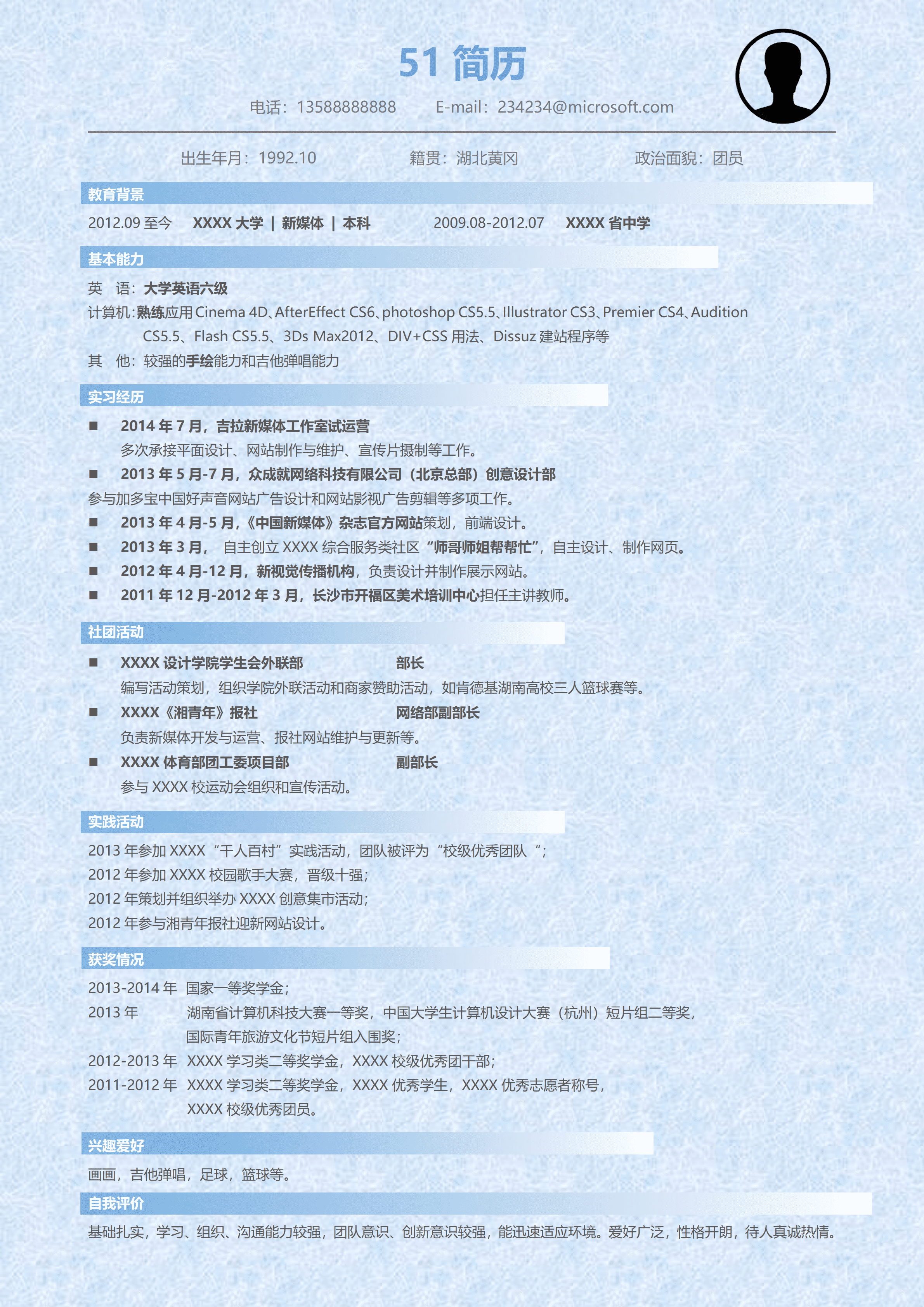 51 简历

电话：13588888888 E-mail：234234@microsoft.com

出生年月：1992.10 籍贯：湖北黄冈 政治面貌：团员

教育背景

2012.09 至今 XXXX 大学 | 新媒体 | 本科 2009.08-2012.07 XXXX 省中学

基本能力

英 语：大学英语六级

计算机：熟练应用 Cinema 4D、AfterEffect CS6、photoshop CS5.5、Illustrator CS3、Premier CS4、Audition CS5.5、Flash CS5.5、3Ds Max2012、DIV+CSS 用法、Dissuz 建站程序等

其 他：较强的手绘能力和吉他弹唱能力

实习经历

■ 2014 年 7 月，吉拉新媒体工作室试运营

多次承接平面设计、网站制作与维护、宣传片摄制等工作。

■ 2013 年 5 月-7 月，众成就网络科技有限公司（北京总部）创意设计部

参与加多宝中国好声音网站广告设计和网站影视广告剪辑等多项工作。

■ 2013 年 4 月-5 月，《中国新媒体》杂志官方网站策划，前端设计。

■ 2013 年 3 月， 自主创立 XXXX 综合服务类社区“师哥师姐帮帮忙”，自主设计、制作网页。

■ 2012 年 4 月-12 月，新视觉传播机构，负责设计并制作展示网站。

■ 2011 年 12 月-2012 年 3 月，长沙市开福区美术培训中心担任主讲教师。

社团活动

■ XXXX 设计学院学生会外联部 部长

编写活动策划，组织学院外联活动和商家赞助活动，如肯德基湖南高校三人篮球赛等。

■ XXXX《湘青年》报社 网络部副部长

负责新媒体开发与运营、报社网站维护与更新等。

■ XXXX 体育部团工委项目部 副部长

参与 XXXX 校运动会组织和宣传活动。

实践活动

2013 年参加 XXXX“千人百村”实践活动，团队被评为“校级优秀团队“；

2012 年参加 XXXX 校园歌手大赛，晋级十强；

2012 年策划并组织举办 XXXX 创意集市活动；

2012 年参与湘青年报社迎新网站设计。

获奖情况

2013-2014 年 国家一等奖学金；

2013 年 湖南省计算机科技大赛一等奖，中国大学生计算机设计大赛（杭州）短片组二等奖，国际青年旅游文化节短片组入围奖；

2012-2013 年 XXXX 学习类二等奖学金，XXXX 校级优秀团干部；

2011-2012 年 XXXX 学习类二等奖学金，XXXX 优秀学生，XXXX 优秀志愿者称号，XXXX 校级优秀团员。

兴趣爱好

画画，吉他弹唱，足球，篮球等。

自我评价

基础扎实，学习、组织、沟通能力较强，团队意识、创新意识较强，能迅速适应环境。爱好广泛，性格开朗，待人真诚热情。